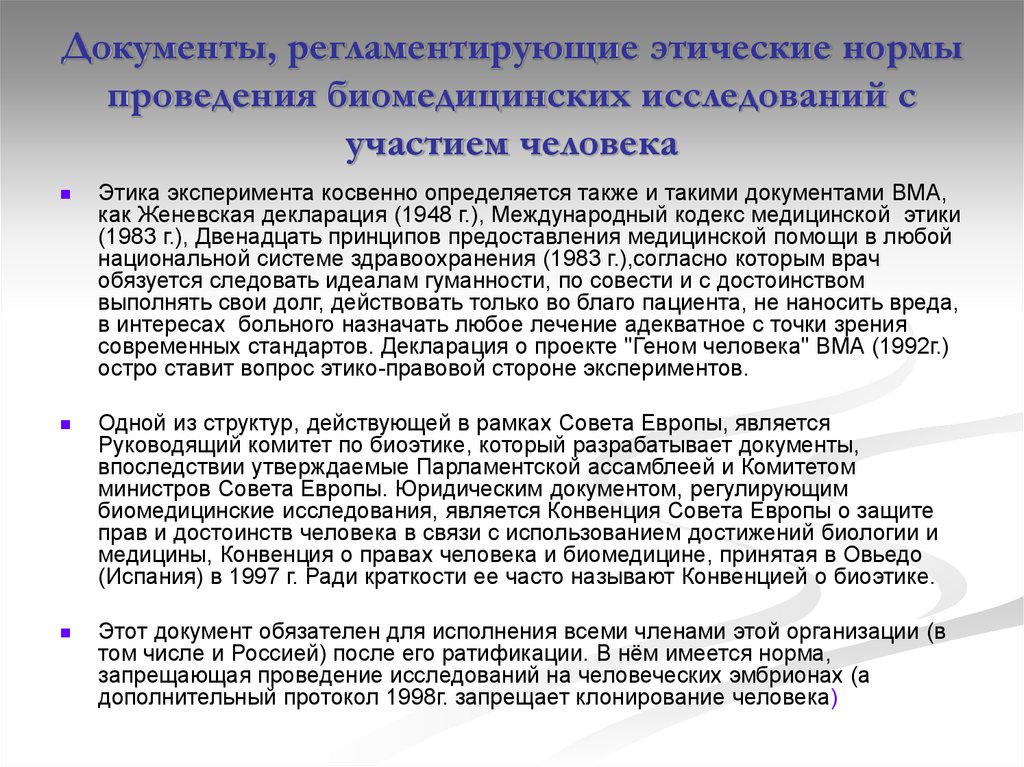 Документы, регламентирующие этические нормы проведения биомедицинских исследований с участием человека

Этика эксперимента косвенно определяется также и такими документами ВМА, как Женевская декларация (1948 г.), Международный кодекс медицинской этики (1983 г.), Двенадцать принципов предоставления медицинской помощи в любой национальной системе здравоохранения (1983 г.),согласно которым врач обязуется следовать идеалам гуманности, по совести и с достоинством выполнять свои долг, действовать только во благо пациента, не наносить вреда, в интересах больного назначать любое лечение адекватное с точки зрения современных стандартов. Декларация о проекте "Геном человека" ВМА (1992г.) остро ставит вопрос этико-правовой стороне экспериментов.

Одной из структур, действующей в рамках Совета Европы, является Руководящий комитет по биоэтике, который разрабатывает документы, впоследствии утверждаемые Парламентской ассамблеей и Комитетом министров Совета Европы. Юридическим документом, регулирующим биомедицинские исследования, является Конвенция Совета Европы о защите прав и достоинств человека в связи с использованием достижений биологии и медицины, Конвенция о правах человека и биомедицине, принятая в Овьедо (Испания) в 1997 г. Ради краткости ее часто называют Конвенцией о биоэтике.

Этот документ обязателен для исполнения всеми членами этой организации (в том числе и Россией) после его ратификации. В нём имеется норма, запрещающая проведение исследований на человеческих эмбрионах (а дополнительный протокол 1998г. запрещает клонирование человека)